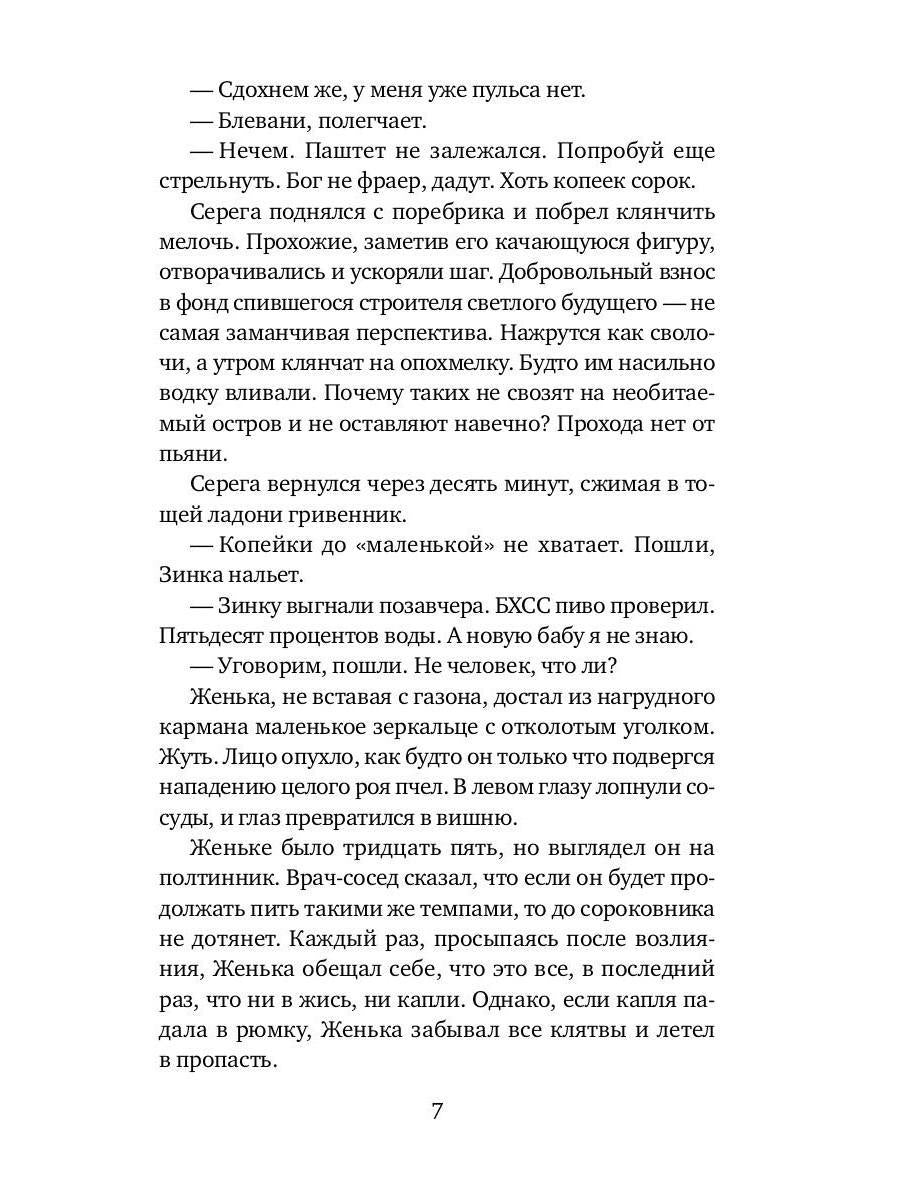 — Сдохнем же, у меня уже пульса нет.
— Блевани, полегчает.
— Нечем. Паштет не залежался. Попробуй еще стрельнуть. Бог не фраер, дадут. Хоть копеек сорок.

Серега поднялся с поребрика и побрел клянчить мелочь. Прохожие, заметив его качающуюся фигуру, отворачивались и ускоряли шаг. Добровольный взнос в фонд спившегося строителя светлого будущего — не самая заманчивая перспектива. Нажрутся как сволочи, а утром клянчат на опохмелку. Будто им насильно водку вливали. Почему таких не свозят на необитаемый остров и не оставляют навечно? Прохода нет от пьяни.

Серега вернулся через десять минут, сжимая в тощей ладони гривенник.
— Копейки до «маленькой» не хватает. Пошли, Зинка нальет.
— Зинку выгнали позавчера. БХСС пиво проверил. Пятьдесят процентов воды. А новую бабу я не знаю.
— Уговорим, пошли. Не человек, что ли?

Женька, не вставая с газона, достал из нагрудного кармана маленькое зеркальце с отколотым уголком. Жуть. Лицо опухло, как будто он только что подвергся нападению целого роя пчел. В левом глазу лопнули сосуды, и глаз превратился в вишню.

Женьке было тридцать пять, но выглядел он на полтинник. Врач-сосед сказал, что если он будет продолжать пить такими же темпами, то до сороковника не дотянет. Каждый раз, просыпаясь после возлияния, Женька обещал себе, что это все, в последний раз, что ни в жись, ни капли. Однако, если капля падала в рюмку, Женька забывал все клятвы и летел в пропасть.

7